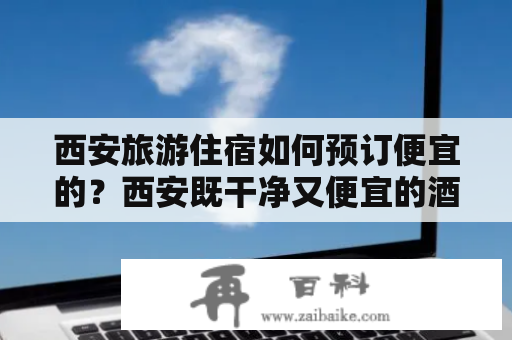 西安旅游住宿如何预订便宜的？西安既干净又便宜的酒

再 百科
www.zaibaike.com